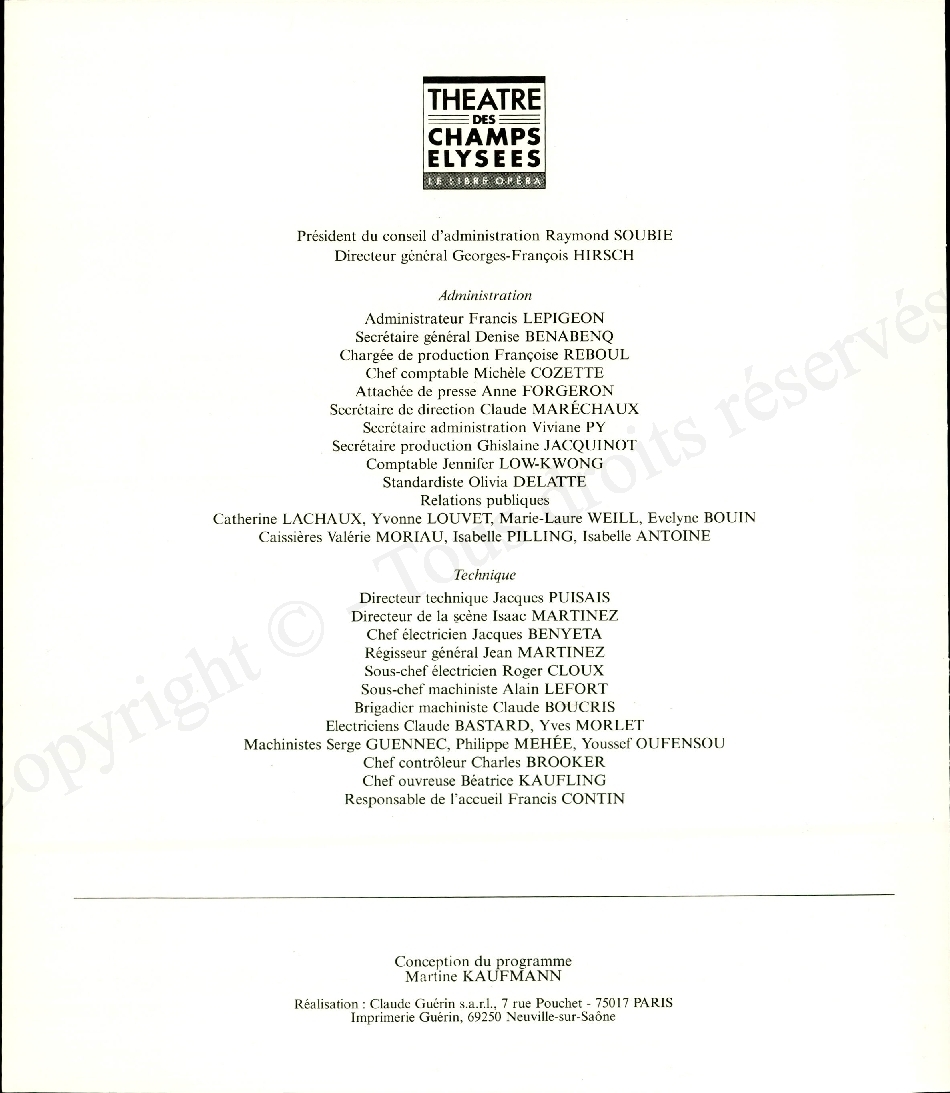 THEATRE
DES
CHAMPS
ELYSEES
LE LIBRE OPÉRA

Président du conseil d'administration Raymond SOUBIE
Directeur général Georges-François HIRSCH

Administration

Administrateur Francis LEPIGEON
Secrétaire général Denise BENABENQ
Chargée de production Françoise REBOUL
Chef comptable Michèle COZETTE
Attachée de presse Anne FORGERON
Secrétaire de direction Claude MARÉCHAUX
Secrétaire administration Viviane PY
Secrétaire production Ghislaine JACQUINOT
Comptable Jennifer LOW-KWONG
Standardiste Olivia DELATTE
Relations publiques
Catherine LACHAUX, Yvonne LOUVET, Marie-Laure WEILL, Evelyne BOUIN
Caissières Valérie MORIAU, Isabelle PILLING, Isabelle ANTOINE

Technique

Directeur technique Jacques PUISAIS
Directeur de la scène Isaac MARTINEZ
Chef électricien Jacques BENYETA
Régisseur général Jean MARTINEZ
Sous-chef électricien Roger CLOUX
Sous-chef machiniste Alain LEFORT
Brigadier machiniste Claude BOUCRIS
Electriciens Claude BASTARD, Yves MORLET
Machinistes Serge GUENNEC, Philippe MEHÉE, Youssef OUFENSOU
Chef contrôleur Charles BROOKER
Chef ouvreuse Béatrice KAUFLING
Responsable de l'accueil Francis CONTIN

Conception du programme
Martine KAUFMANN

Réalisation : Claude Guérin s.a.r.l., 7 rue Pouchet - 75017 PARIS
Imprimerie Guérin, 69250 Neuville-sur-Saône

Copyright © Tous droits réservés